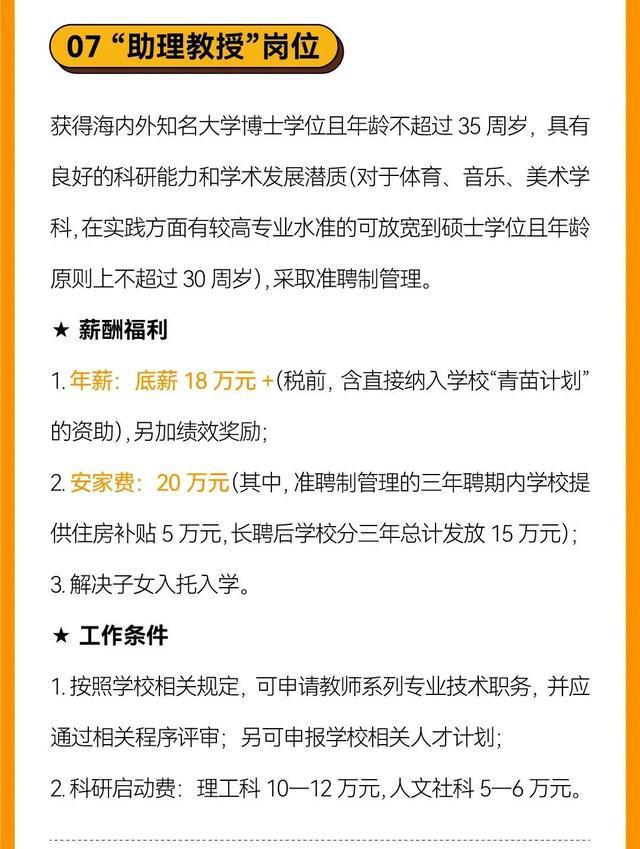 07 “助理教授”岗位

获得海内外知名大学博士学位且年龄不超过 35 周岁，具有良好的科研能力和学术发展潜质(对于体育、音乐、美术学科，在实践方面有较高专业水准的可放宽到硕士学位且年龄原则上不超过 30 周岁)，采取准聘制管理。

★ 薪酬福利

1. 年薪：底薪 18 万元 +(税前，含直接纳入学校“青苗计划”的资助)，另加绩效奖励；

2. 安家费：20 万元(其中，准聘制管理的三年聘期内学校提供住房补贴 5 万元，长聘后学校分三年总计发放 15 万元)；

3. 解决子女入托入学。

★ 工作条件

1. 按照学校相关规定，可申请教师系列专业技术职务，并应通过相关程序评审；另可申报学校相关人才计划；

2. 科研启动费：理工科 10—12 万元，人文社科 5—6 万元。